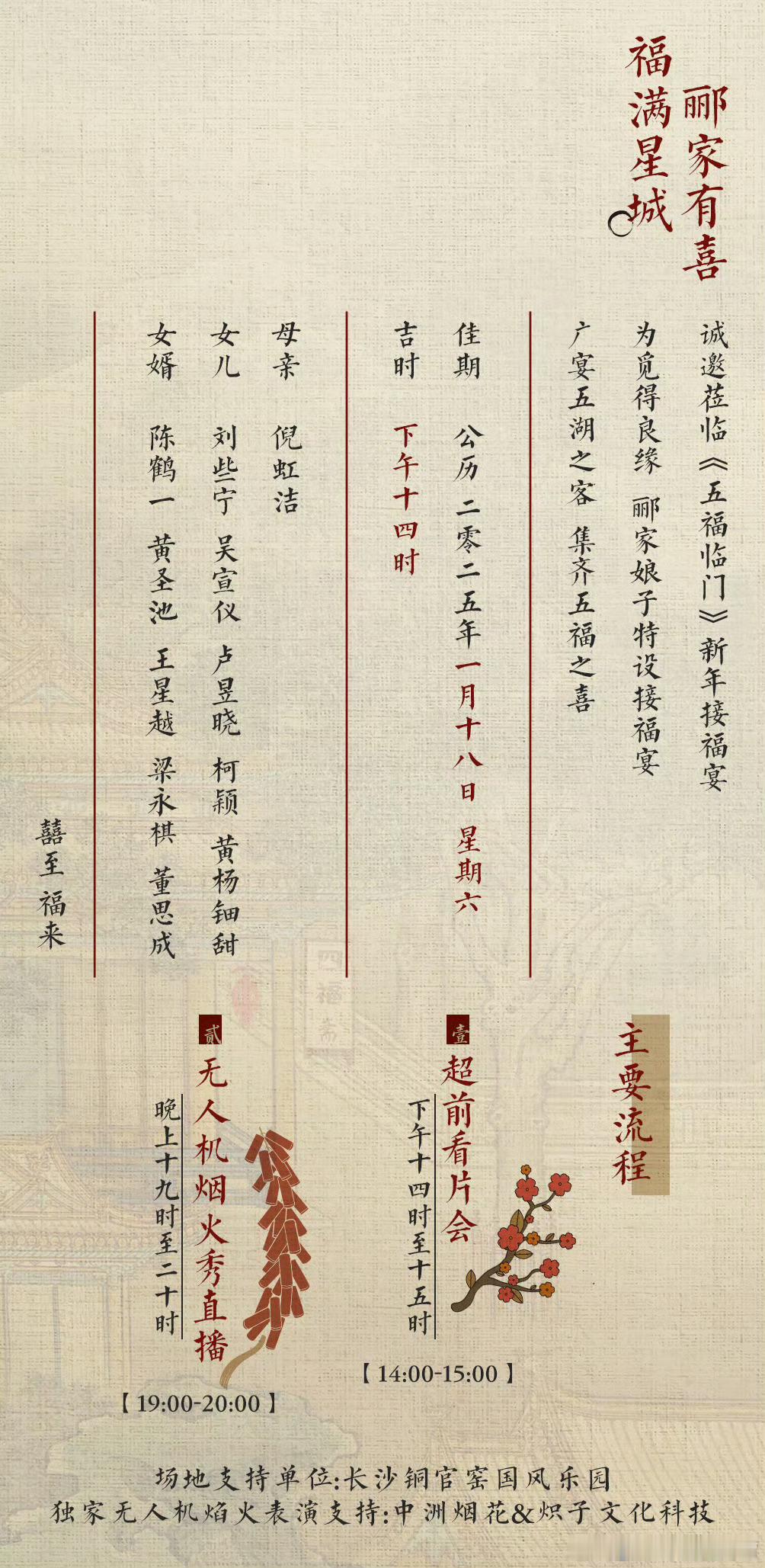 郦家有喜
福满星城

诚邀莅临《五福临门》新年接福宴
为觅得良缘 郦家娘子特设接福宴
广宴五湖之客 集齐五福之喜

佳期 公历 二零二五年一月十八日 星期六
吉时 下午十四时

母亲 倪虹洁
女儿 刘些宁 吴宣仪 卢昱晓 柯颖 黄杨钿甜
女婿 陈鹤一 黄圣池 王星越 梁永棋 董思成

囍至 福来

主要流程

壹
超前看片会
下午十四时至十五时
【14:00-15:00】

贰
无人机烟火秀直播
晚上十九时至二十时
【19:00-20:00】

场地支持单位:长沙铜官窑国风乐园
独家无人机焰火表演支持:中洲烟花&炽子文化科技